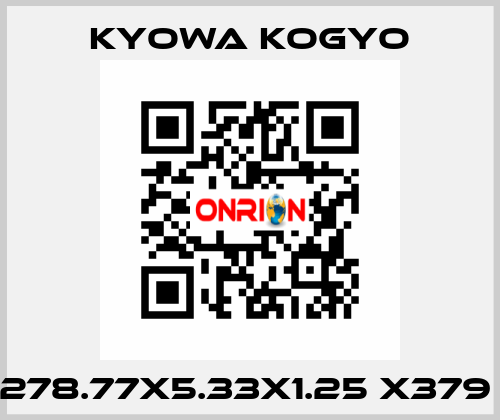 KYOWA KOGYO

ONRION

278.77X5.33X1.25 X379